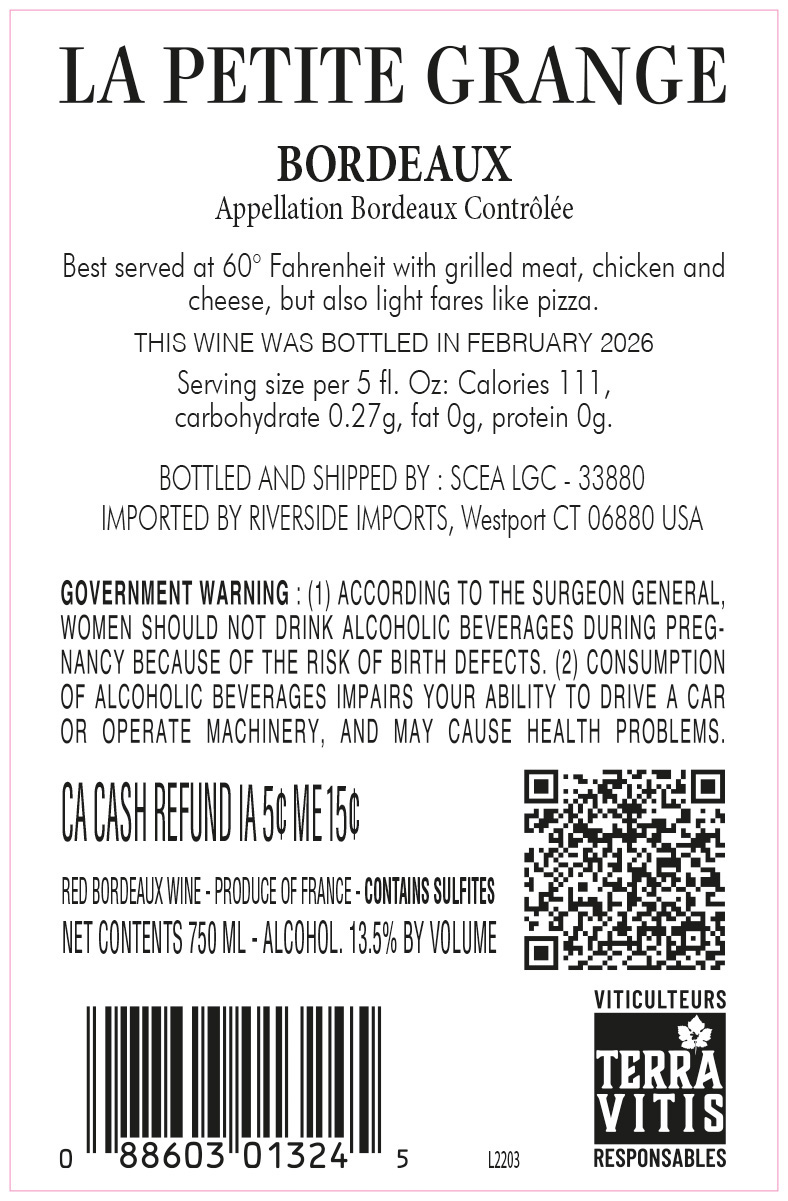 LA PETITE GRANGE

BORDEAUX
Appellation Bordeaux Contrôlée

Best served at 60° Fahrenheit with grilled meat, chicken and cheese, but also light fares like pizza.

THIS WINE WAS BOTTLED IN FEBRUARY 2026

Serving size per 5 fl. Oz: Calories 111, carbohydrate 0.27g, fat 0g, protein 0g.

BOTTLED AND SHIPPED BY : SCEA LGC - 33880
IMPORTED BY RIVERSIDE IMPORTS, Westport CT 06880 USA

GOVERNMENT WARNING : (1) ACCORDING TO THE SURGEON GENERAL, WOMEN SHOULD NOT DRINK ALCOHOLIC BEVERAGES DURING PREGNANCY BECAUSE OF THE RISK OF BIRTH DEFECTS. (2) CONSUMPTION OF ALCOHOLIC BEVERAGES IMPAIRS YOUR ABILITY TO DRIVE A CAR OR OPERATE MACHINERY, AND MAY CAUSE HEALTH PROBLEMS.

CA CASH REFUND IA 5¢ ME 15¢

RED BORDEAUX WINE - PRODUCE OF FRANCE - CONTAINS SULFITES
NET CONTENTS 750 ML - ALCOHOL. 13.5% BY VOLUME

0 88603 01324 5

L2203

VITICULTEURS
TERRA
VITIS
RESPONSABLES